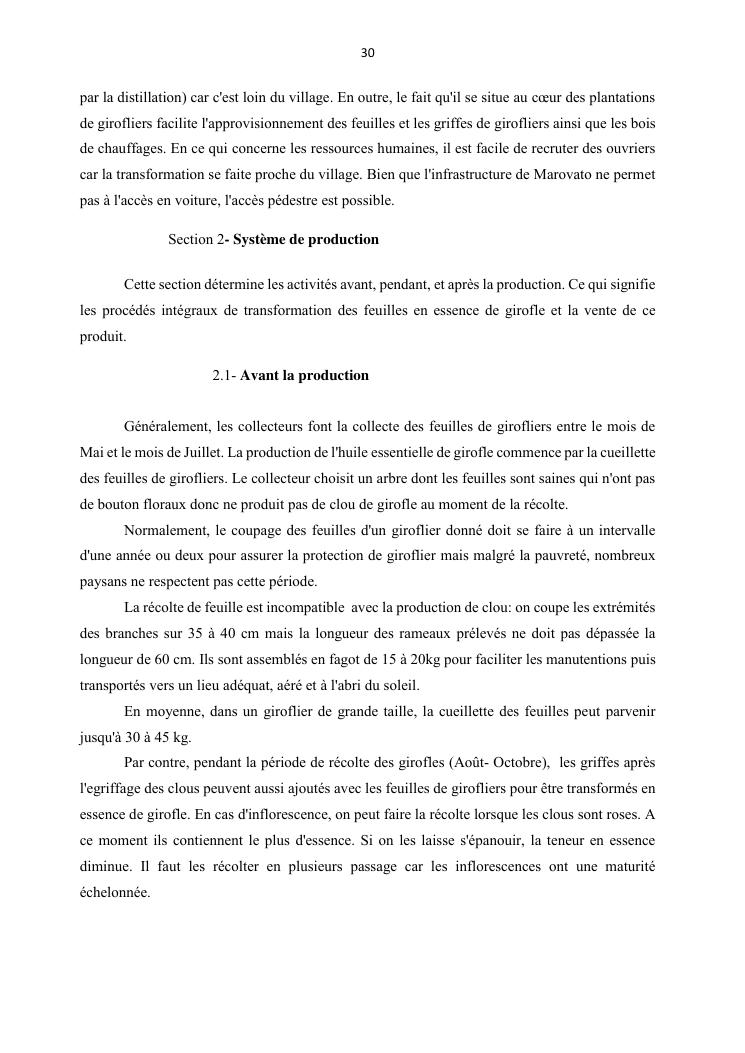 30

par la distillation) car c'est loin du village. En outre, le fait qu'il se situe au cœur des plantations de girofliers facilite l'approvisionnement des feuilles et les griffes de girofliers ainsi que les bois de chauffages. En ce qui concerne les ressources humaines, il est facile de recruter des ouvriers car la transformation se faite proche du village. Bien que l'infrastructure de Marovato ne permet pas à l'accès en voiture, l'accès pédestre est possible.

Section 2- Système de production

Cette section détermine les activités avant, pendant, et après la production. Ce qui signifie les procédés intégraux de transformation des feuilles en essence de girofle et la vente de ce produit.

2.1- Avant la production

Généralement, les collecteurs font la collecte des feuilles de girofliers entre le mois de Mai et le mois de Juillet. La production de l'huile essentielle de girofle commence par la cueillette des feuilles de girofliers. Le collecteur choisit un arbre dont les feuilles sont saines qui n'ont pas de bouton floraux donc ne produit pas de clou de girofle au moment de la récolte.

Normalement, le coupage des feuilles d'un giroflier donné doit se faire à un intervalle d'une année ou deux pour assurer la protection de giroflier mais malgré la pauvreté, nombreux paysans ne respectent pas cette période.

La récolte de feuille est incompatible avec la production de clou: on coupe les extrémités des branches sur 35 à 40 cm mais la longueur des rameaux prélevés ne doit pas dépassée la longueur de 60 cm. Ils sont assemblés en fagot de 15 à 20kg pour faciliter les manutentions puis transportés vers un lieu adéquat, aéré et à l'abri du soleil.

En moyenne, dans un giroflier de grande taille, la cueillette des feuilles peut parvenir jusqu'à 30 à 45 kg.

Par contre, pendant la période de récolte des girofles (Août- Octobre), les griffes après l'egriffage des clous peuvent aussi ajoutés avec les feuilles de girofliers pour être transformés en essence de girofle. En cas d'inflorescence, on peut faire la récolte lorsque les clous sont roses. A ce moment ils contiennent le plus d'essence. Si on les laisse s'épanouir, la teneur en essence diminue. Il faut les récolter en plusieurs passage car les inflorescences ont une maturité échelonnée.